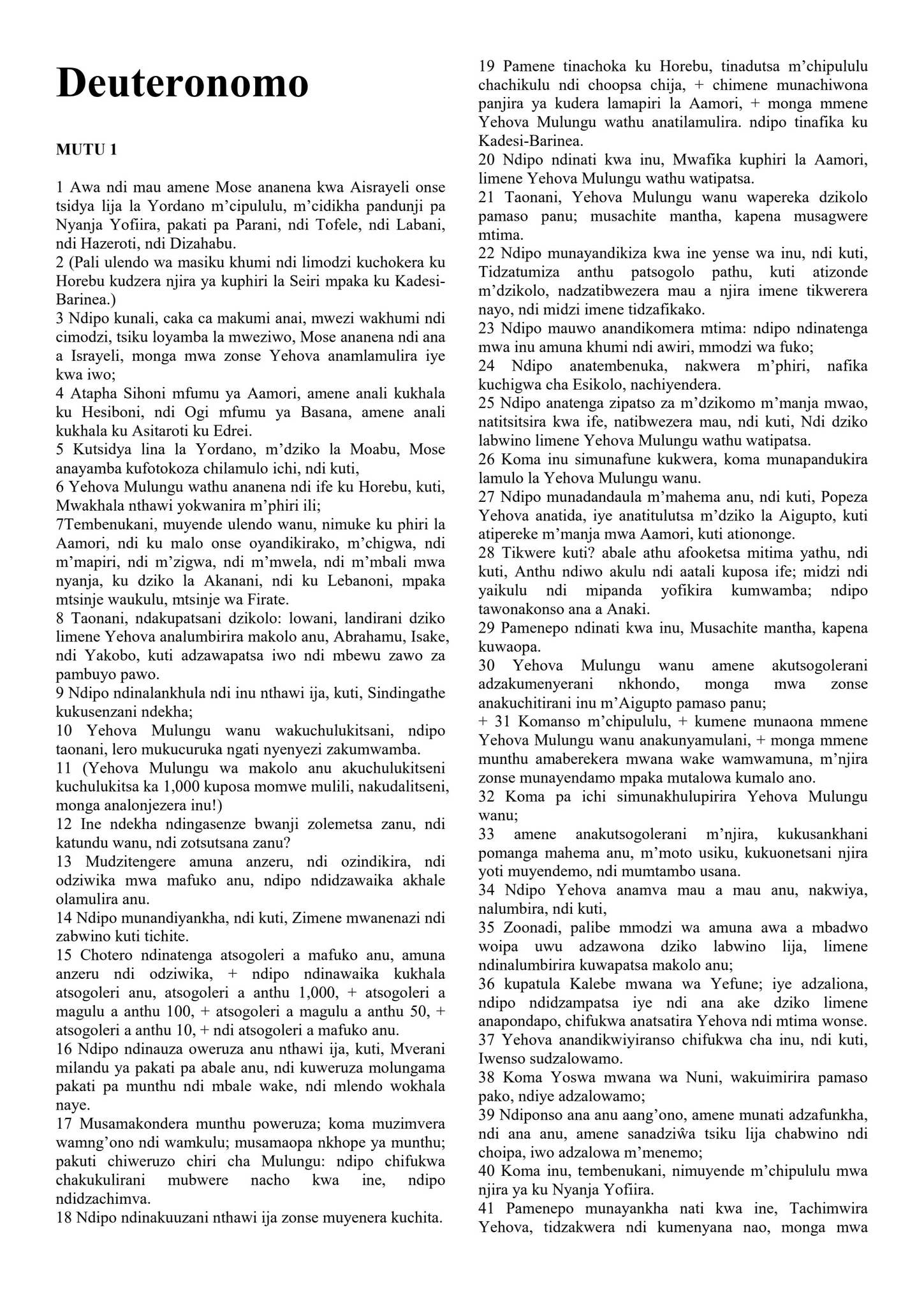 Deuteronomo

MUTU 1

1 Awa ndi mau amene Mose ananena kwa Aisrayeli onse tsidya lija la Yordano m'cipululu, m'cidikha pandunji pa Nyanja Yofiira, pakati pa Parani, ndi Tofele, ndi Labani, ndi Hazeroti, ndi Dizahabu.
2 (Pali ulendo wa masiku khumi ndi limodzi kuchokera ku Horebu kudzera njira ya kuphiri la Seiri mpaka ku Kadesi-Barinea.)
3 Ndipo kunali, caka ca makumi anai, mwezi wakhumi ndi cimodzi, tsiku loyamba la mweziwo, Mose ananena ndi ana a Israyeli, monga mwa zonse Yehova anamlamulira iye kwa iwo;
4 Atapha Sihoni mfumu ya Aamori, amene anali kukhala ku Hesiboni, ndi Ogi mfumu ya Basana, amene anali kukhala ku Asitaroti ku Edrei.
5 Kutsidya lina la Yordano, m'dziko la Moabu, Mose anayamba kufotokoza chilamulo ichi, ndi kuti,
6 Yehova Mulungu wathu ananena ndi ife ku Horebu, kuti, Mwakhala nthawi yokwanira m'phiri ili;
7Tembenukani, muyende ulendo wanu, nimuke ku phiri la Aamori, ndi ku malo onse oyandikirako, m'chigwa, ndi m'mapiri, ndi m'zigwa, ndi m'mwela, ndi m'mbali mwa nyanja, ku dziko la Akanani, ndi ku Lebanoni, mpaka mtsinje waukulu, mtsinje wa Firate.
8 Taonani, ndakupatsani dzikolo: lowani, landirani dziko limene Yehova analumbirira makolo anu, Abrahamu, Isake, ndi Yakobo, kuti adzawapatsa iwo ndi mbewu zawo za pambuyo pawo.
9 Ndipo ndinalankhula ndi inu nthawi ija, kuti, Sindingathe kukusenzani ndekha;
10 Yehova Mulungu wanu wakuchulukitsani, ndipo taonani, lero mukucuruka ngati nyenyezi zakumwamba.
11 (Yehova Mulungu wa makolo anu akuchulukitseni kuchulukitsa ka 1,000 kuposa momwe mulili, nakudalitseni, monga analonjezera inu!)
12 Ine ndekha ndingasenze bwanji zolemetsa zanu, ndi katundu wanu, ndi zotsutsana zanu?
13 Mudzitengere amuna anzeru, ndi ozindikira, ndi odziwika mwa mafuko anu, ndipo ndidzawaika akhale olamulira anu.
14 Ndipo munandiyankha, ndi kuti, Zimene mwanenazi ndi zabwino kuti tichite.
15 Chotero ndinatenga atsogoleri a mafuko anu, amuna anzeru ndi odziwika, + ndipo ndinawaika kukhala atsogoleri anu, atsogoleri a anthu 1,000, + atsogoleri a magulu a anthu 100, + atsogoleri a magulu a anthu 50, + atsogoleri a anthu 10, + ndi atsogoleri a mafuko anu.
16 Ndipo ndinauza oweruza anu nthawi ija, kuti, Mverani milandu ya pakati pa abale anu, ndi kuweruza molungama pakati pa munthu ndi mbale wake, ndi mlendo wokhala naye.
17 Musamakondera munthu poweruza; koma muzimvera wamng'ono ndi wamkulu; musamaopa nkhope ya munthu; pakuti chiweruzo chiri cha Mulungu: ndipo chifukwa chakukulirani mubwere nacho kwa ine, ndipo ndidzachimva.
18 Ndipo ndinakuuzani nthawi ija zonse muyenera kuchita.
19 Pamene tinachoka ku Horebu, tinadutsa m'chipululu chachikulu ndi choopsa chija, + chimene munachiwona panjira ya kudera lamapiri la Aamori, + monga mmene Yehova Mulungu wathu anatilamulira. ndipo tinafika ku Kadesi-Barinea.
20 Ndipo ndinati kwa inu, Mwafika kuphiri la Aamori, limene Yehova Mulungu wathu watipatsa.
21 Taonani, Yehova Mulungu wanu wapereka dzikolo pamaso panu; musachite mantha, kapena musagwere mtima.
22 Ndipo munayandikiza kwa ine yense wa inu, ndi kuti, Tidzatumiza anthu patsogolo pathu, kuti atizonde m'dzikolo, nadzatibwezera mau a njira imene tikwerera nayo, ndi midzi imene tidzafikako.
23 Ndipo mauwo anandikomera mtima: ndipo ndinatenga mwa inu amuna khumi ndi awiri, mmodzi wa fuko;
24 Ndipo anatembenuka, nakwera m'phiri, nafika kuchigwa cha Esikolo, nachiyendera.
25 Ndipo anatenga zipatso za m'dzikomo m'manja mwao, natitsitsira kwa ife, natibwezera mau, ndi kuti, Ndi dziko labwino limene Yehova Mulungu wathu watipatsa.
26 Koma inu simunafune kukwera, koma munapandukira lamulo la Yehova Mulungu wanu.
27 Ndipo munadandaula m'mahema anu, ndi kuti, Popeza Yehova anatida, iye anatitulutsa m'dziko la Aigupto, kuti atipereke m'manja mwa Aamori, kuti ationonge.
28 Tikwere kuti? abale athu afooketsa mitima yathu, ndi kuti, Anthu ndiwo akulu ndi aatali kuposa ife; midzi ndi yaikulu ndi mipanda yofikira kumwamba; ndipo tawonakonso ana a Anaki.
29 Pamenepo ndinati kwa inu, Musachite mantha, kapena kuwaopa.
30 Yehova Mulungu wanu amene akutsogolerani adzakumenyerani nkhondo, monga mwa zonse anakuchitirani inu m'Aigupto pamaso panu;
+ 31 Komanso m'chipululu, + kumene munaona mmene Yehova Mulungu wanu anakunyamulani, + monga mmene munthu amaberekera mwana wake wamwamuna, m'njira zonse munayendamo mpaka mutalowa kumalo ano.
32 Koma pa ichi simunakhulupirira Yehova Mulungu wanu;
33 amene anakutsogolerani m'njira, kukusankhani pomanga mahema anu, m'moto usiku, kukuonetsani njira yoti muyendemo, ndi mumtambo usana.
34 Ndipo Yehova anamva mau a mau anu, nakwiya, nalumbira, ndi kuti,
35 Zoonadi, palibe mmodzi wa amuna awa a mbadwo woipa uwu adzawona dziko labwino lija, limene ndinalumbirira kuwapatsa makolo anu;
36 kupatula Kalebe mwana wa Yefune; iye adzaliona, ndipo ndidzampatsa iye ndi ana ake dziko limene anapondapo, chifukwa anatsatira Yehova ndi mtima wonse.
37 Yehova anandikwiyiranso chifukwa cha inu, ndi kuti, Iwenso sudzalowamo.
38 Koma Yoswa mwana wa Nuni, wakuimirira pamaso pako, ndiye adzalowamo;
39 Ndiponso ana anu aang'ono, amene munati adzafunkha, ndi ana anu, amene sanadziŵa tsiku lija chabwino ndi choipa, iwo adzalowa m'menemo;
40 Koma inu, tembenukani, nimuyende m'chipululu mwa njira ya ku Nyanja Yofiira.
41 Pamenepo munayankha nati kwa ine, Tachimwira Yehova, tidzakwera ndi kumenyana nao, monga mwa